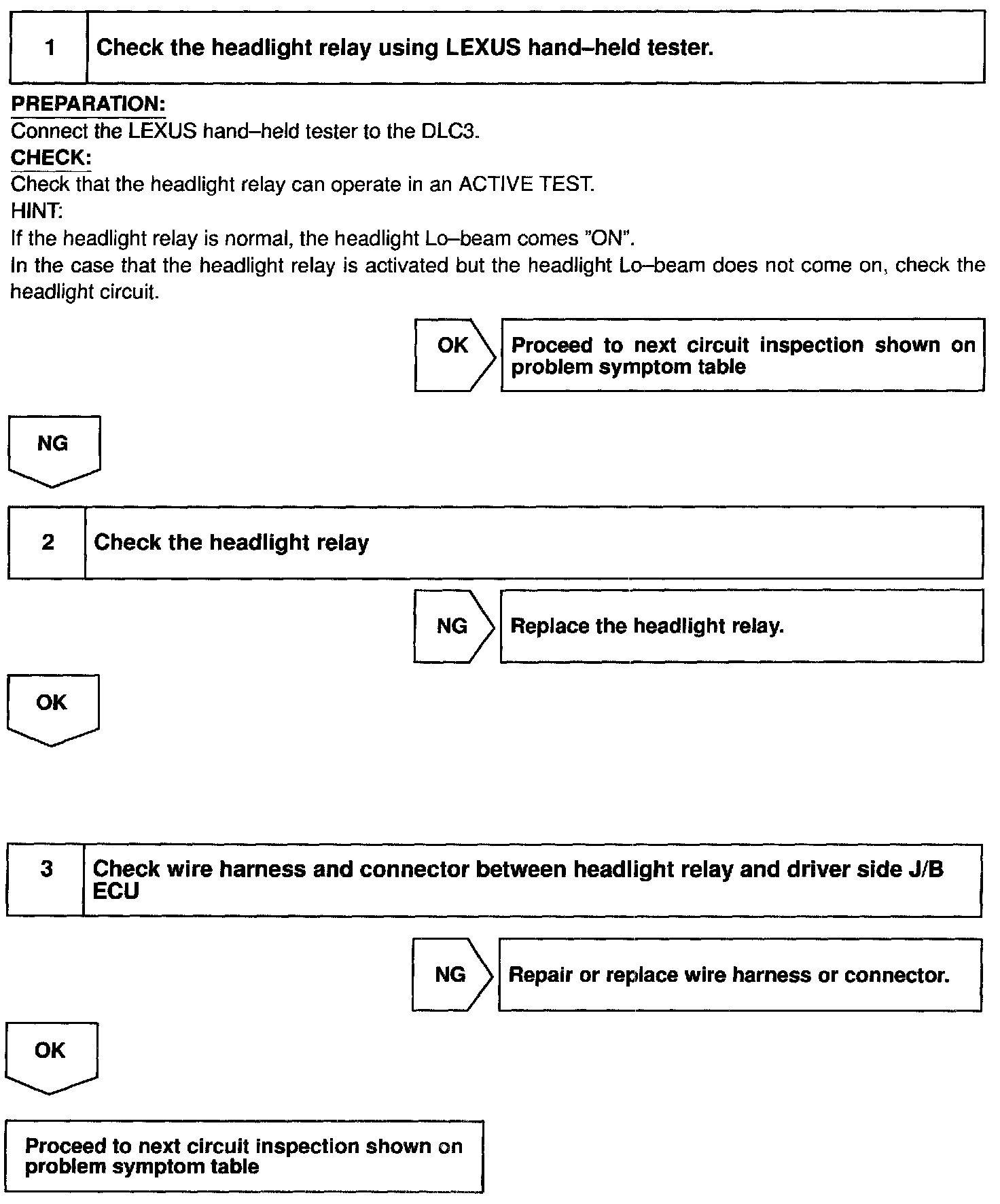 1 Check the headlight relay using LEXUS hand–held tester.

PREPARATION:
Connect the LEXUS hand–held tester to the DLC3.
CHECK:
Check that the headlight relay can operate in an ACTIVE TEST.
HINT:
If the headlight relay is normal, the headlight Lo–beam comes "ON".
In the case that the headlight relay is activated but the headlight Lo–beam does not come on, check the headlight circuit.

OK

Proceed to next circuit inspection shown on problem symptom table

NG

2 Check the headlight relay

NG

Replace the headlight relay.

OK

3 Check wire harness and connector between headlight relay and driver side J/B ECU

NG

Repair or replace wire harness or connector.

OK

Proceed to next circuit inspection shown on problem symptom table